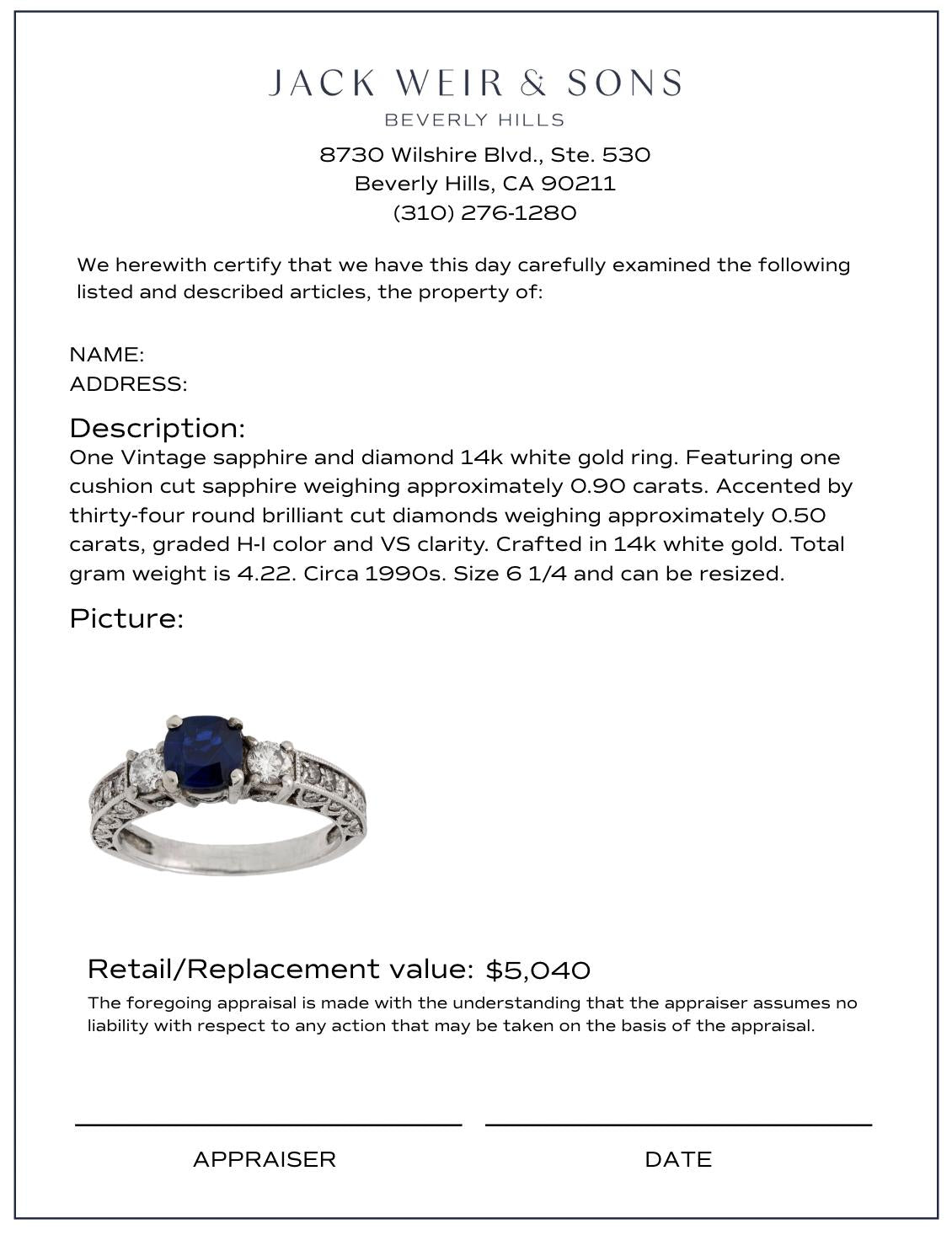 JACK WEIR & SONS
BEVERLY HILLS
8730 Wilshire Blvd., Ste. 530
Beverly Hills, CA 90211
(310) 276-1280

We herewith certify that we have this day carefully examined the following listed and described articles, the property of:

NAME:
ADDRESS:

Description:
One Vintage sapphire and diamond 14k white gold ring. Featuring one cushion cut sapphire weighing approximately 0.90 carats. Accented by thirty-four round brilliant cut diamonds weighing approximately 0.50 carats, graded H-I color and VS clarity. Crafted in 14k white gold. Total gram weight is 4.22. Circa 1990s. Size 6 1/4 and can be resized.

Picture:

Retail/Replacement value: $5,040
The foregoing appraisal is made with the understanding that the appraiser assumes no liability with respect to any action that may be taken on the basis of the appraisal.

APPRAISER
DATE